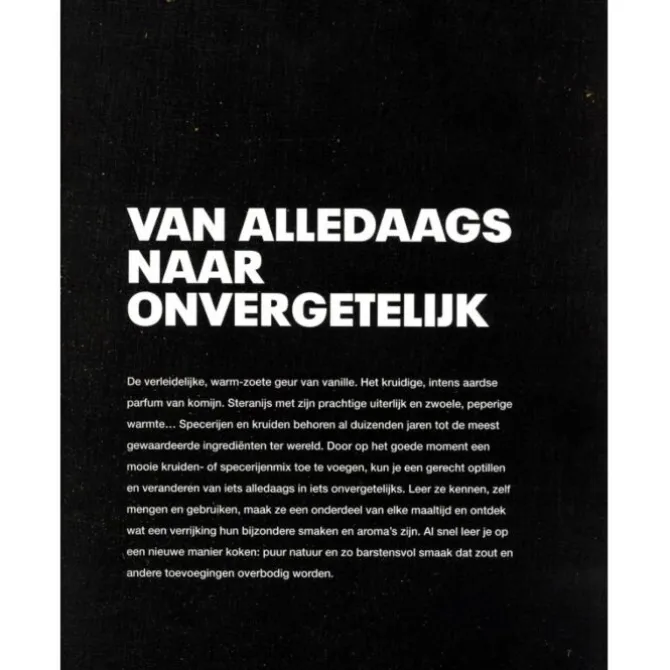 VAN ALLEDAAGS NAAR ONVERGETELIJK

De verleidelijke, warm-zoete geur van vanille. Het kruidige, intens aardse parfum van komijn. Steranijs met zijn prachtige uiterlijk en zwoele, peperige warmte… Specerijen en kruiden behoren al duizenden jaren tot de meest gewaardeerde ingrediënten ter wereld. Door op het goede moment een mooie kruiden- of specerijenmix toe te voegen, kun je een gerecht optillen en veranderen van iets alledaags in iets onvergetelijks. Leer ze kennen, zelf mengen en gebruiken, maak ze een onderdeel van elke maaltijd en ontdek wat een verrijking hun bijzondere smaken en aroma's zijn. Al snel leer je op een nieuwe manier koken: puur natuur en zo barstensvol smaak dat zout en andere toevoegingen overbodig worden.